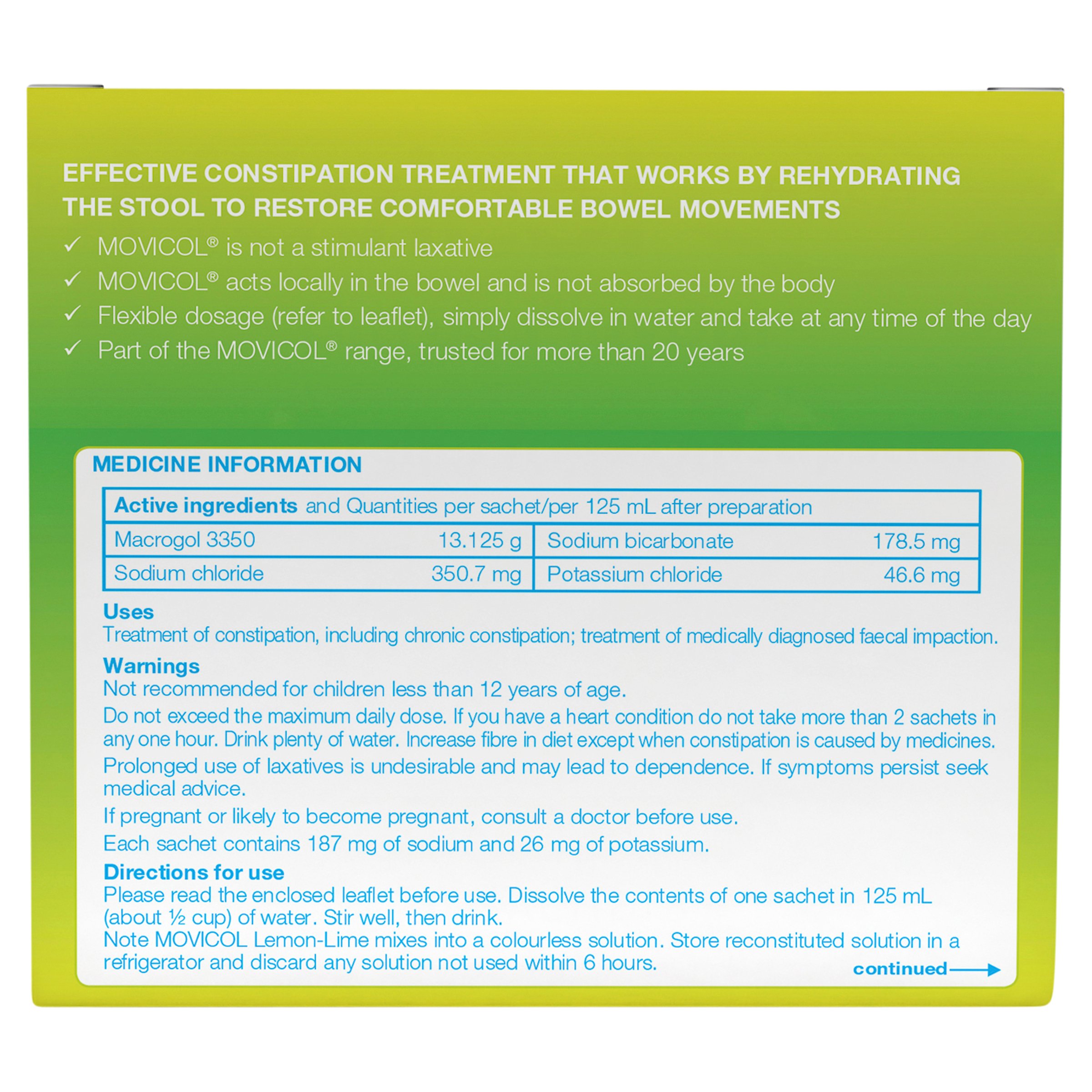 EFFECTIVE CONSTIPATION TREATMENT THAT WORKS BY REHYDRATING THE STOOL TO RESTORE COMFORTABLE BOWEL MOVEMENTS

✓ MOVICOL® is not a stimulant laxative
✓ MOVICOL® acts locally in the bowel and is not absorbed by the body
✓ Flexible dosage (refer to leaflet), simply dissolve in water and take at any time of the day
✓ Part of the MOVICOL® range, trusted for more than 20 years

MEDICINE INFORMATION

| Active ingredients and Quantities per sachet/per 125 mL after preparation | | | |
|---|---|---|---|
| Macrogol 3350 | 13.125 g | Sodium bicarbonate | 178.5 mg |
| Sodium chloride | 350.7 mg | Potassium chloride | 46.6 mg |

Uses
Treatment of constipation, including chronic constipation; treatment of medically diagnosed faecal impaction.

Warnings
Not recommended for children less than 12 years of age.

Do not exceed the maximum daily dose. If you have a heart condition do not take more than 2 sachets in any one hour. Drink plenty of water. Increase fibre in diet except when constipation is caused by medicines.

Prolonged use of laxatives is undesirable and may lead to dependence. If symptoms persist seek medical advice.

If pregnant or likely to become pregnant, consult a doctor before use.

Each sachet contains 187 mg of sodium and 26 mg of potassium.

Directions for use
Please read the enclosed leaflet before use. Dissolve the contents of one sachet in 125 mL (about ½ cup) of water. Stir well, then drink.
Note MOVICOL Lemon-Lime mixes into a colourless solution. Store reconstituted solution in a refrigerator and discard any solution not used within 6 hours.

continued